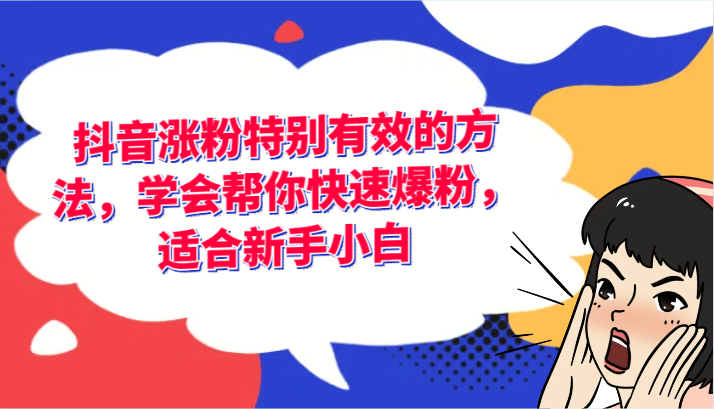 抖音涨粉特别有效的方法，学会帮你快速爆粉，适合新手小白